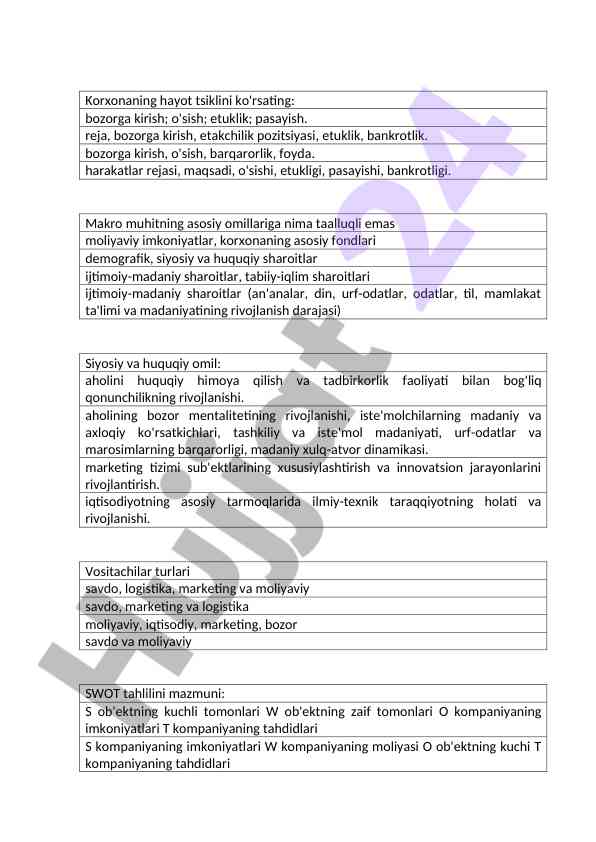 | Korxonaning hayot tsiklini ko'rsating: |
|---|
| bozorga kirish; o'sish; etuklik; pasayish. |
| reja, bozorga kirish, etakchilik pozitsiyasi, etuklik, bankrotlik. |
| bozorga kirish, o'sish, barqarorlik, foyda. |
| harakatlar rejasi, maqsadi, o'sishi, etukligi, pasayishi, bankrotligi. |

| Makro muhitning asosiy omillariga nima taalluqli emas |
|---|
| moliyaviy imkoniyatlar, korxonaning asosiy fondlari |
| demografik, siyosiy va huquqiy sharoitlar |
| ijtimoiy-madaniy sharoitlar, tabiiy-iqlim sharoitlari |
| ijtimoiy-madaniy sharoitlar (an'analar, din, urf-odatlar, odatlar, til, mamlakat ta'limi va madaniyatining rivojlanish darajasi) |

| Siyosiy va huquqiy omil: |
|---|
| aholini huquqiy himoya qilish va tadbirkorlik faoliyati bilan bog'liq qonunchilikning rivojlanishi. |
| aholining bozor mentalitetining rivojlanishi, iste'molchilarning madaniy va axloqiy ko'rsatkichlari, tashkiliy va iste'mol madaniyati, urf-odatlar va marosimlarning barqarorligi, madaniy xulq-atvor dinamikasi. |
| marketing tizimi sub'ektlarining xususiylashtirish va innovatsion jarayonlarini rivojlantirish. |
| iqtisodiyotning asosiy tarmoqlarida ilmiy-texnik taraqqiyotning holati va rivojlanishi. |

| Vositachilar turlari |
|---|
| savdo, logistika, marketing va moliyaviy |
| savdo, marketing va logistika |
| moliyaviy, iqtisodiy, marketing, bozor |
| savdo va moliyaviy |

| SWOT tahlilini mazmuni: |
|---|
| S ob'ektning kuchli tomonlari W ob'ektning zaif tomonlari O kompaniyaning imkoniyatlari T kompaniyaning tahdidlari |
| S kompaniyaning imkoniyatlari W kompaniyaning moliyasi O ob'ektning kuchi T kompaniyaning tahdidlari |

Hujjat24